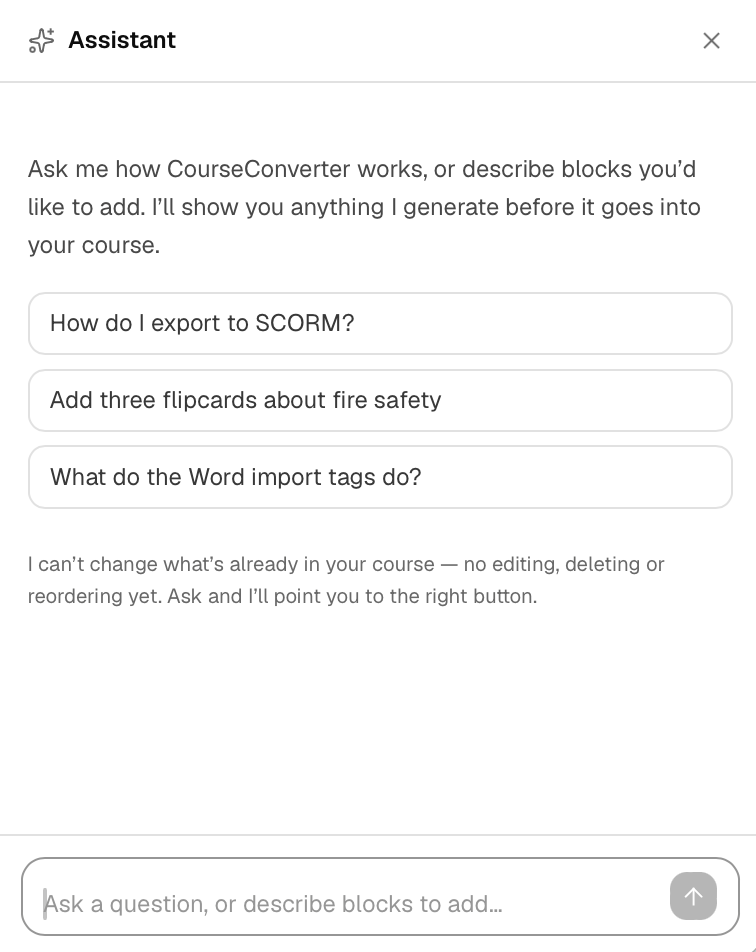 Assistant

Ask me how CourseConverter works, or describe blocks you'd like to add. I'll show you anything I generate before it goes into your course.

How do I export to SCORM?

Add three flipcards about fire safety

What do the Word import tags do?

I can't change what's already in your course — no editing, deleting or reordering yet. Ask and I'll point you to the right button.

Ask a question, or describe blocks to add...